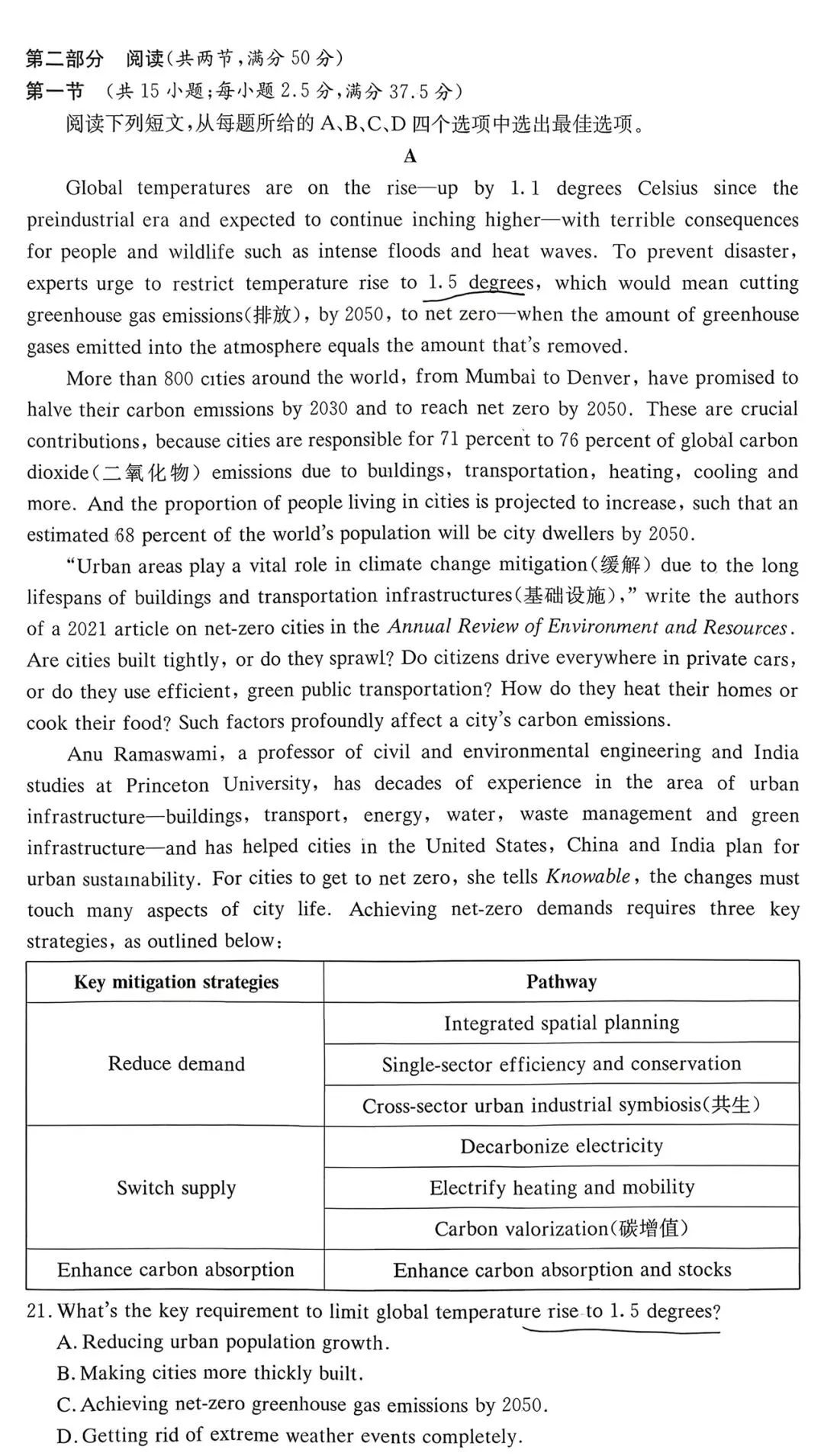 第二部分 阅读(共两节,满分 50 分)
第一节 (共 15 小题;每小题 2.5 分,满分 37.5 分)
阅读下列短文,从每题所给的 A、B、C、D 四个选项中选出最佳选项。

A

Global temperatures are on the rise—up by 1.1 degrees Celsius since the preindustrial era and expected to continue inching higher—with terrible consequences for people and wildlife such as intense floods and heat waves. To prevent disaster, experts urge to restrict temperature rise to 1.5 degrees, which would mean cutting greenhouse gas emissions(排放), by 2050, to net zero—when the amount of greenhouse gases emitted into the atmosphere equals the amount that's removed.

More than 800 cities around the world, from Mumbai to Denver, have promised to halve their carbon emissions by 2030 and to reach net zero by 2050. These are crucial contributions, because cities are responsible for 71 percent to 76 percent of global carbon dioxide(二氧化物) emissions due to buildings, transportation, heating, cooling and more. And the proportion of people living in cities is projected to increase, such that an estimated 68 percent of the world's population will be city dwellers by 2050.

"Urban areas play a vital role in climate change mitigation(缓解) due to the long lifespans of buildings and transportation infrastructures(基础设施)," write the authors of a 2021 article on net-zero cities in the Annual Review of Environment and Resources. Are cities built tightly, or do they sprawl? Do citizens drive everywhere in private cars, or do they use efficient, green public transportation? How do they heat their homes or cook their food? Such factors profoundly affect a city's carbon emissions.

Anu Ramaswami, a professor of civil and environmental engineering and India studies at Princeton University, has decades of experience in the area of urban infrastructure—buildings, transport, energy, water, waste management and green infrastructure—and has helped cities in the United States, China and India plan for urban sustainability. For cities to get to net zero, she tells Knowable, the changes must touch many aspects of city life. Achieving net-zero demands requires three key strategies, as outlined below:

| Key mitigation strategies | Pathway |
|---|---|
| Reduce demand | Integrated spatial planning |
| | Single-sector efficiency and conservation |
| | Cross-sector urban industrial symbiosis(共生) |
| Switch supply | Decarbonize electricity |
| | Electrify heating and mobility |
| | Carbon valorization(碳增值) |
| Enhance carbon absorption | Enhance carbon absorption and stocks |

21. What's the key requirement to limit global temperature rise to 1.5 degrees?
A. Reducing urban population growth.
B. Making cities more thickly built.
C. Achieving net-zero greenhouse gas emissions by 2050.
D. Getting rid of extreme weather events completely.